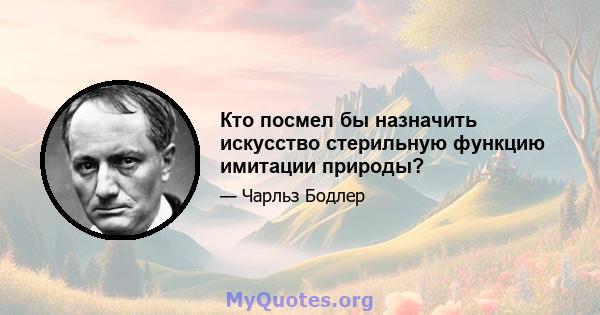 Кто посмел бы назначить искусство стерильную функцию имитации природы?

— Чарльз Бодлер

MyQuotes.org